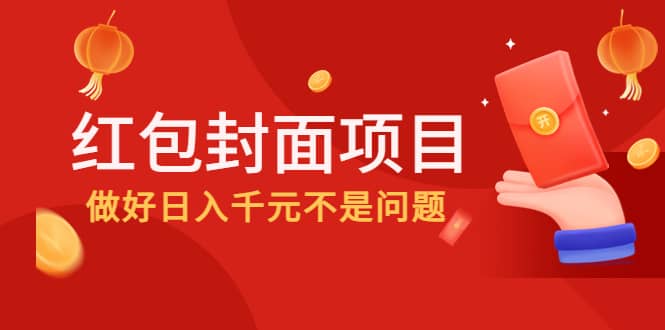 红包封面项目
做好日入千元不是问题

开